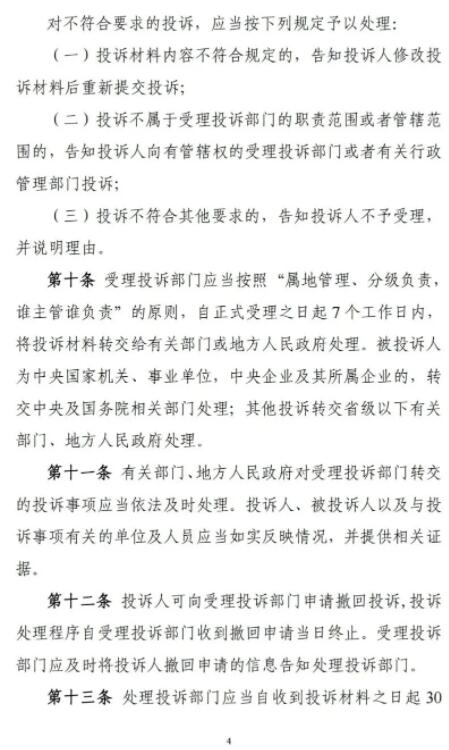 对不符合要求的投诉，应当按下列规定予以处理：

（一）投诉材料内容不符合规定的，告知投诉人修改投诉材料后重新提交投诉；

（二）投诉不属于受理投诉部门的职责范围或者管辖范围的，告知投诉人向有管辖权的受理投诉部门或者有关行政管理部门投诉；

（三）投诉不符合其他要求的，告知投诉人不予受理，并说明理由。

第十条 受理投诉部门应当按照“属地管理、分级负责，谁主管谁负责”的原则，自正式受理之日起7个工作日内，将投诉材料转交给有关部门或地方人民政府处理。被投诉人为中央国家机关、事业单位，中央企业及其所属企业的，转交中央及国务院相关部门处理；其他投诉转交省级以下有关部门、地方人民政府处理。

第十一条 有关部门、地方人民政府对受理投诉部门转交的投诉事项应当依法及时处理。投诉人、被投诉人以及与投诉事项有关的单位及人员应当如实反映情况，并提供相关证据。

第十二条 投诉人可向受理投诉部门申请撤回投诉，投诉处理程序自受理投诉部门收到撤回申请当日终止。受理投诉部门应及时将投诉人撤回申请的信息告知处理投诉部门。

第十三条 处理投诉部门应当自收到投诉材料之日起30

4